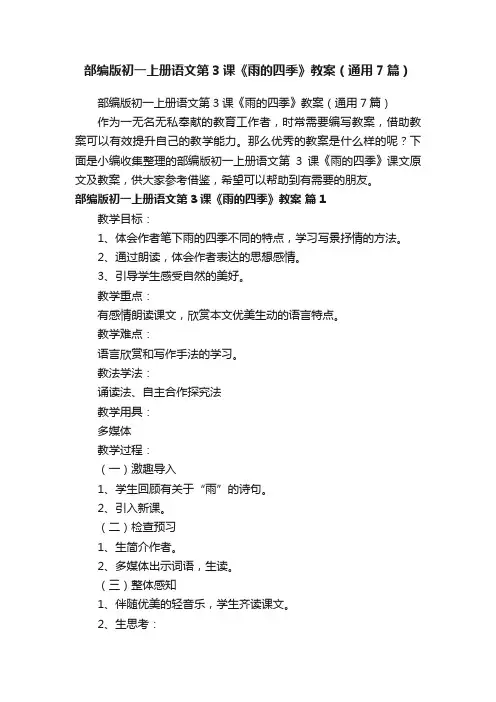 部编版初一上册语文第3课《雨的四季》教案（通用7篇）

部编版初一上册语文第3课《雨的四季》教案（通用7篇）

作为一无名无私奉献的教育工作者，时常需要编写教案，借助教案可以有效提升自己的教学能力。那么优秀的教案是什么样的呢？下面是小编收集整理的部编版初一上册语文第 3 课《雨的四季》课文原文及教案，供大家参考借鉴，希望可以帮助到有需要的朋友。

部编版初一上册语文第3课《雨的四季》教案 篇1

教学目标：

1、体会作者笔下雨的四季不同的特点，学习写景抒情的方法。

2、通过朗读，体会作者表达的思想感情。

3、引导学生感受自然的美好。

教学重点：

有感情朗读课文，欣赏本文优美生动的语言特点。

教学难点：

语言欣赏和写作手法的学习。

教法学法：

诵读法、自主合作探究法

教学用具：

多媒体

教学过程：

（一）激趣导入

1、学生回顾有关于“雨”的诗句。

2、引入新课。

（二）检查预习

1、生简介作者。

2、多媒体出示词语，生读。

（三）整体感知

1、伴随优美的轻音乐，学生齐读课文。

2、生思考：